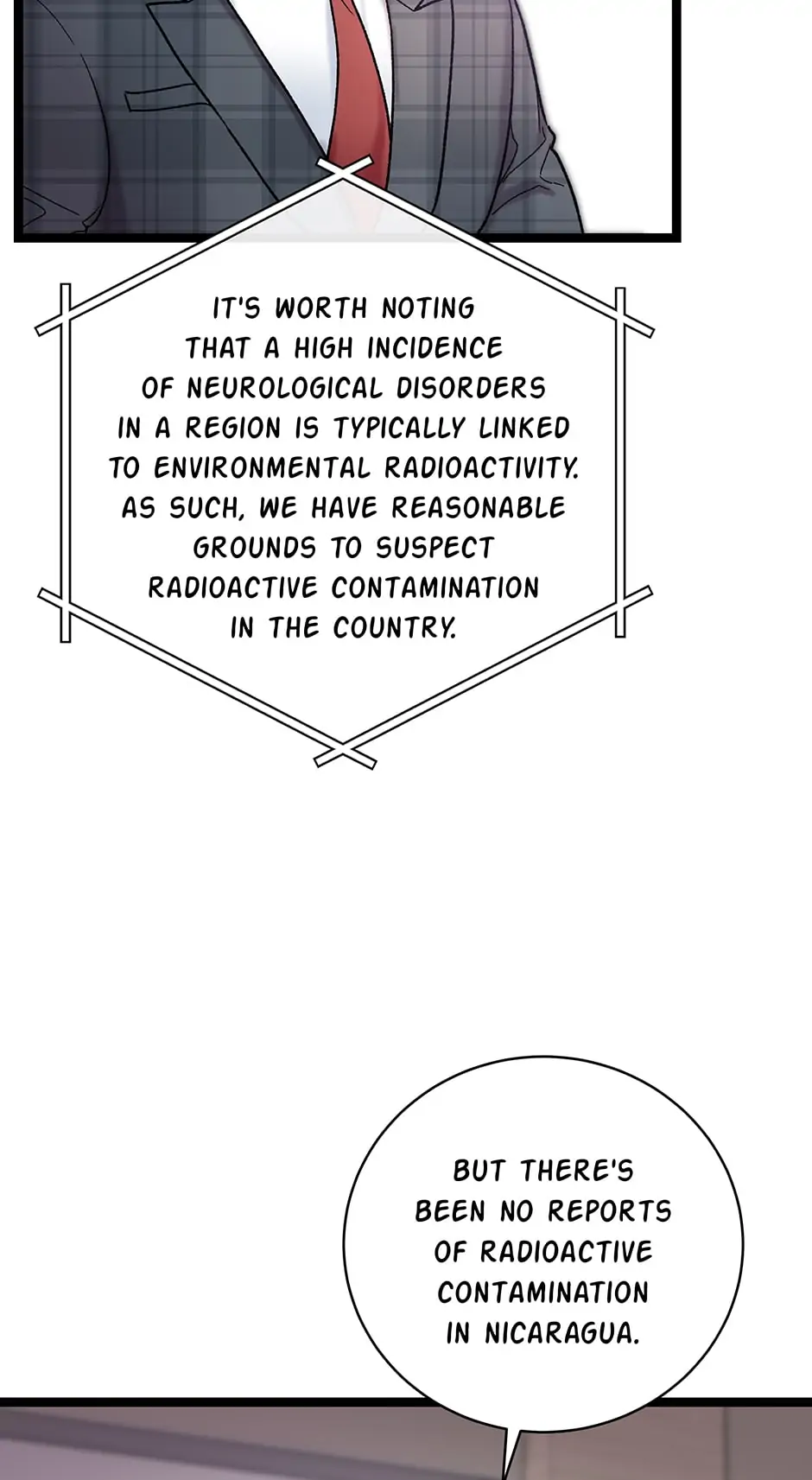 IT'S WORTH NOTING THAT A HIGH INCIDENCE OF NEUROLOGICAL DISORDERS IN A REGION IS TYPICALLY LINKED TO ENVIRONMENTAL RADIOACTIVITY. AS SUCH, WE HAVE REASONABLE GROUNDS TO SUSPECT RADIOACTIVE CONTAMINATION IN THE COUNTRY.

BUT THERE'S BEEN NO REPORTS OF RADIOACTIVE CONTAMINATION IN NICARAGUA.